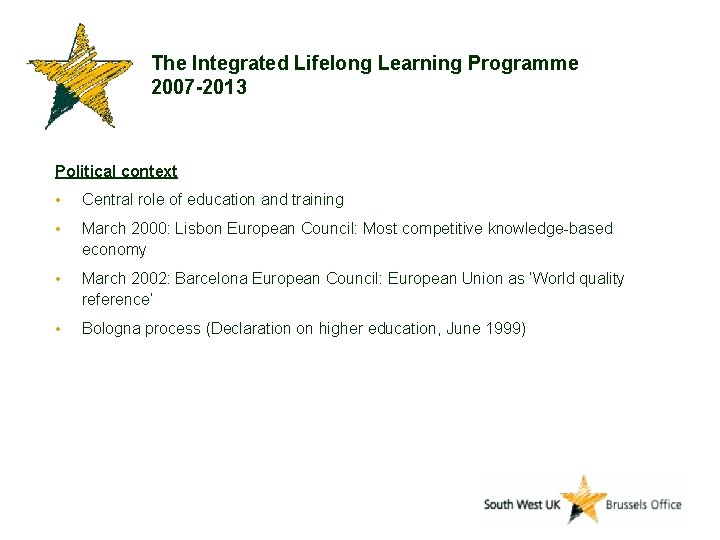 The Integrated Lifelong Learning Programme 2007-2013

Political context

• Central role of education and training

• March 2000: Lisbon European Council: Most competitive knowledge-based economy

• March 2002: Barcelona European Council: European Union as 'World quality reference'

• Bologna process (Declaration on higher education, June 1999)

South West UK Brussels Office